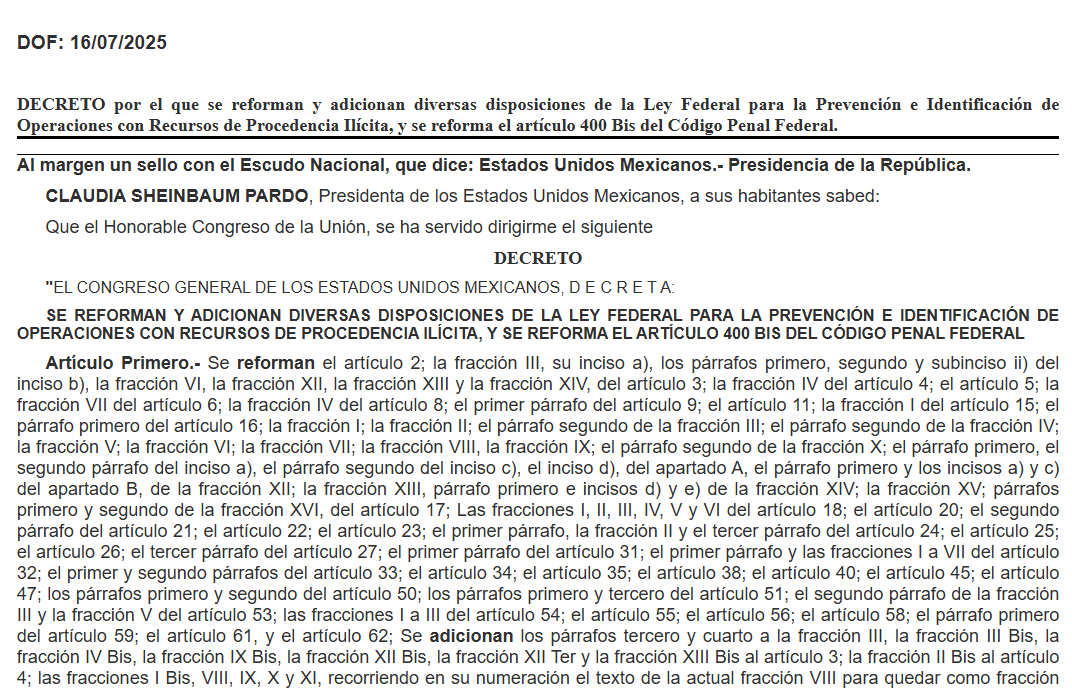 DOF: 16/07/2025

DECRETO por el que se reforman y adicionan diversas disposiciones de la Ley Federal para la Prevención e Identificación de Operaciones con Recursos de Procedencia Ilícita, y se reforma el artículo 400 Bis del Código Penal Federal.

Al margen un sello con el Escudo Nacional, que dice: Estados Unidos Mexicanos.- Presidencia de la República.

CLAUDIA SHEINBAUM PARDO, Presidenta de los Estados Unidos Mexicanos, a sus habitantes sabed:

Que el Honorable Congreso de la Unión, se ha servido dirigirme el siguiente

DECRETO

"EL CONGRESO GENERAL DE LOS ESTADOS UNIDOS MEXICANOS, D E C R E T A:

SE REFORMAN Y ADICIONAN DIVERSAS DISPOSICIONES DE LA LEY FEDERAL PARA LA PREVENCIÓN E IDENTIFICACIÓN DE OPERACIONES CON RECURSOS DE PROCEDENCIA ILÍCITA, Y SE REFORMA EL ARTÍCULO 400 BIS DEL CÓDIGO PENAL FEDERAL

Artículo Primero.- Se reforman el artículo 2; la fracción III, su inciso a), los párrafos primero, segundo y subinciso ii) del inciso b), la fracción VI, la fracción XII, la fracción XIII y la fracción XIV, del artículo 3; la fracción IV del artículo 4; el artículo 5; la fracción VII del artículo 6; la fracción IV del artículo 8; el primer párrafo del artículo 9; el artículo 11; la fracción I del artículo 15; el párrafo primero del artículo 16; la fracción I; la fracción II; el párrafo segundo de la fracción III; el párrafo segundo de la fracción IV; la fracción V; la fracción VI; la fracción VII; la fracción VIII, la fracción IX; el párrafo segundo de la fracción X; el párrafo primero, el segundo párrafo del inciso a), el párrafo segundo del inciso c), el inciso d), del apartado A, el párrafo primero y los incisos a) y c) del apartado B, de la fracción XII; la fracción XIII, párrafo primero e incisos d) y e) de la fracción XIV; la fracción XV; párrafos primero y segundo de la fracción XVI, del artículo 17; Las fracciones I, II, III, IV, V y VI del artículo 18; el artículo 20; el segundo párrafo del artículo 21; el artículo 22; el artículo 23; el primer párrafo, la fracción II y el tercer párrafo del artículo 24; el artículo 25; el artículo 26; el tercer párrafo del artículo 27; el primer párrafo del artículo 31; el primer párrafo y las fracciones I a VII del artículo 32; el primer y segundo párrafos del artículo 33; el artículo 34; el artículo 35; el artículo 38; el artículo 40; el artículo 45; el artículo 47; los párrafos primero y segundo del artículo 50; los párrafos primero y tercero del artículo 51; el segundo párrafo de la fracción III y la fracción V del artículo 53; las fracciones I a III del artículo 54; el artículo 55; el artículo 56; el artículo 58; el párrafo primero del artículo 59; el artículo 61, y el artículo 62; Se adicionan los párrafos tercero y cuarto a la fracción III, la fracción III Bis, la fracción IV Bis, la fracción IX Bis, la fracción XII Bis, la fracción XII Ter y la fracción XIII Bis al artículo 3; la fracción II Bis al artículo 4; las fracciones I Bis, VIII, IX, X y XI, recorriendo en su numeración el texto de la actual fracción VIII para quedar como fracción